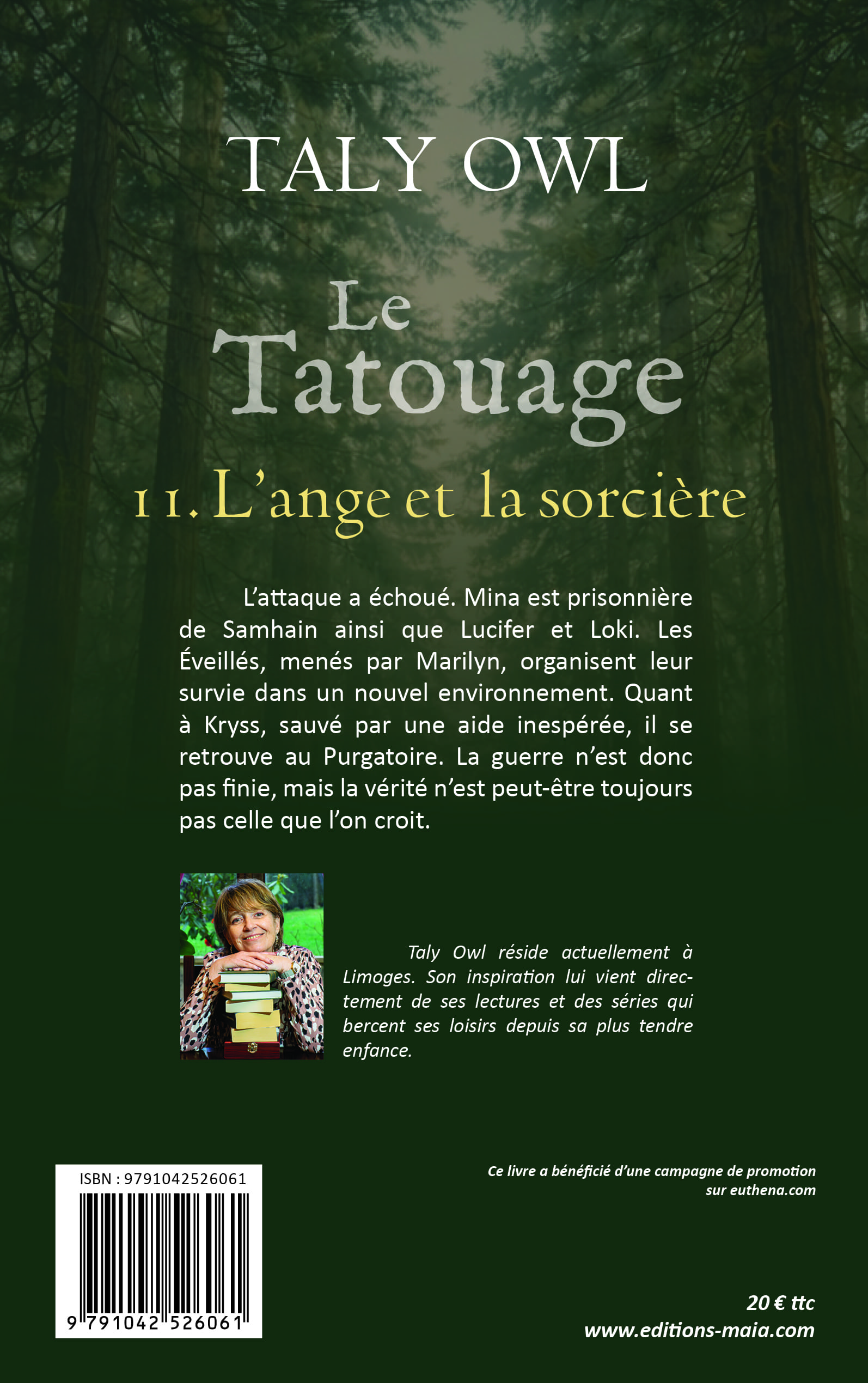 TALY OWL

Le
Tatouage

11. L'ange et la sorcière

L'attaque a échoué. Mina est prisonnière de Samhain ainsi que Lucifer et Loki. Les Éveillés, menés par Marilyn, organisent leur survie dans un nouvel environnement. Quant à Kryss, sauvé par une aide inespérée, il se retrouve au Purgatoire. La guerre n'est donc pas finie, mais la vérité n'est peut-être toujours pas celle que l'on croit.

Taly Owl réside actuellement à Limoges. Son inspiration lui vient directement de ses lectures et des séries qui bercent ses loisirs depuis sa plus tendre enfance.

ISBN : 9791042526061

9 791042 526061

Ce livre a bénéficié d'une campagne de promotion sur euthena.com

20 € ttc
www.editions-maia.com